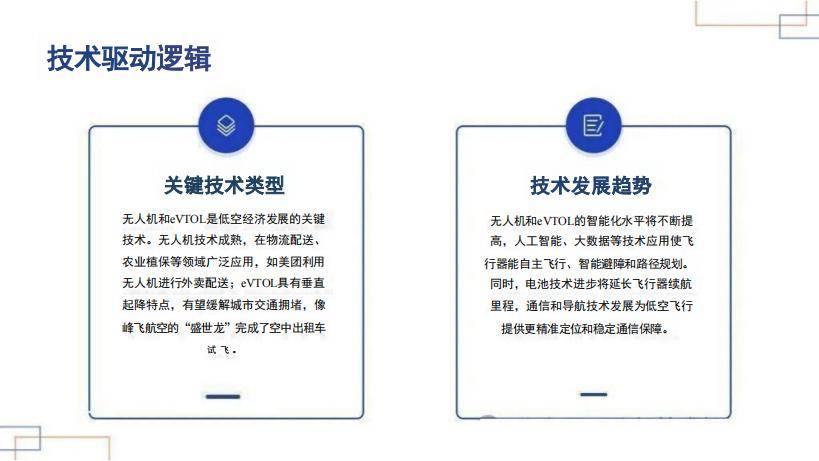 技术驱动逻辑

关键技术类型

无人机和eVTOL是低空经济发展的关键技术。无人机技术成熟，在物流配送、农业植保等领域广泛应用，如美团利用无人机进行外卖配送；eVTOL具有垂直起降特点，有望缓解城市交通拥堵，像峰飞航空的“盛世龙”完成了空中出租车试飞。

技术发展趋势

无人机和eVTOL的智能化水平将不断提高，人工智能、大数据等技术应用使飞行器能自主飞行、智能避障和路径规划。同时，电池技术进步将延长飞行器续航里程，通信和导航技术发展为低空飞行提供更精准定位和稳定通信保障。